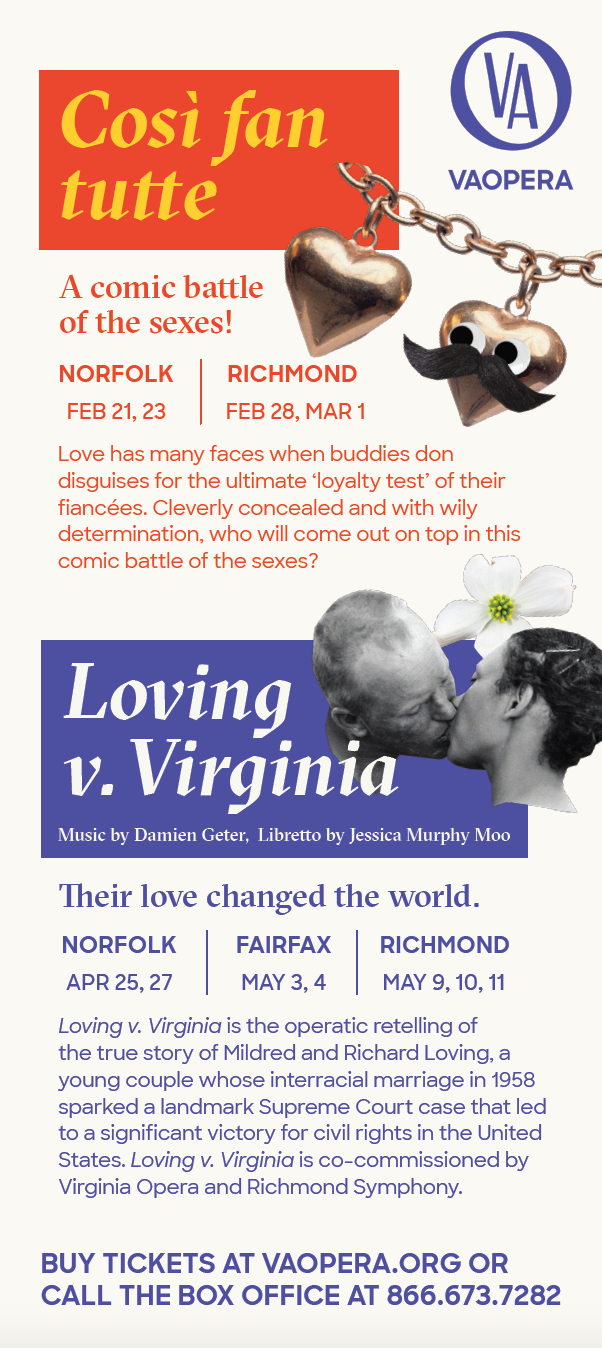 Così fan tutte

VA
VAOPERA

A comic battle of the sexes!

NORFOLK
FEB 21, 23

RICHMOND
FEB 28, MAR 1

Love has many faces when buddies don disguises for the ultimate 'loyalty test' of their fiancées. Cleverly concealed and with wily determination, who will come out on top in this comic battle of the sexes?

Loving v. Virginia

Music by Damien Geter, Libretto by Jessica Murphy Moo

Their love changed the world.

NORFOLK
APR 25, 27

FAIRFAX
MAY 3, 4

RICHMOND
MAY 9, 10, 11

Loving v. Virginia is the operatic retelling of the true story of Mildred and Richard Loving, a young couple whose interracial marriage in 1958 sparked a landmark Supreme Court case that led to a significant victory for civil rights in the United States. Loving v. Virginia is co-commissioned by Virginia Opera and Richmond Symphony.

BUY TICKETS AT VAOPERA.ORG OR CALL THE BOX OFFICE AT 866.673.7282